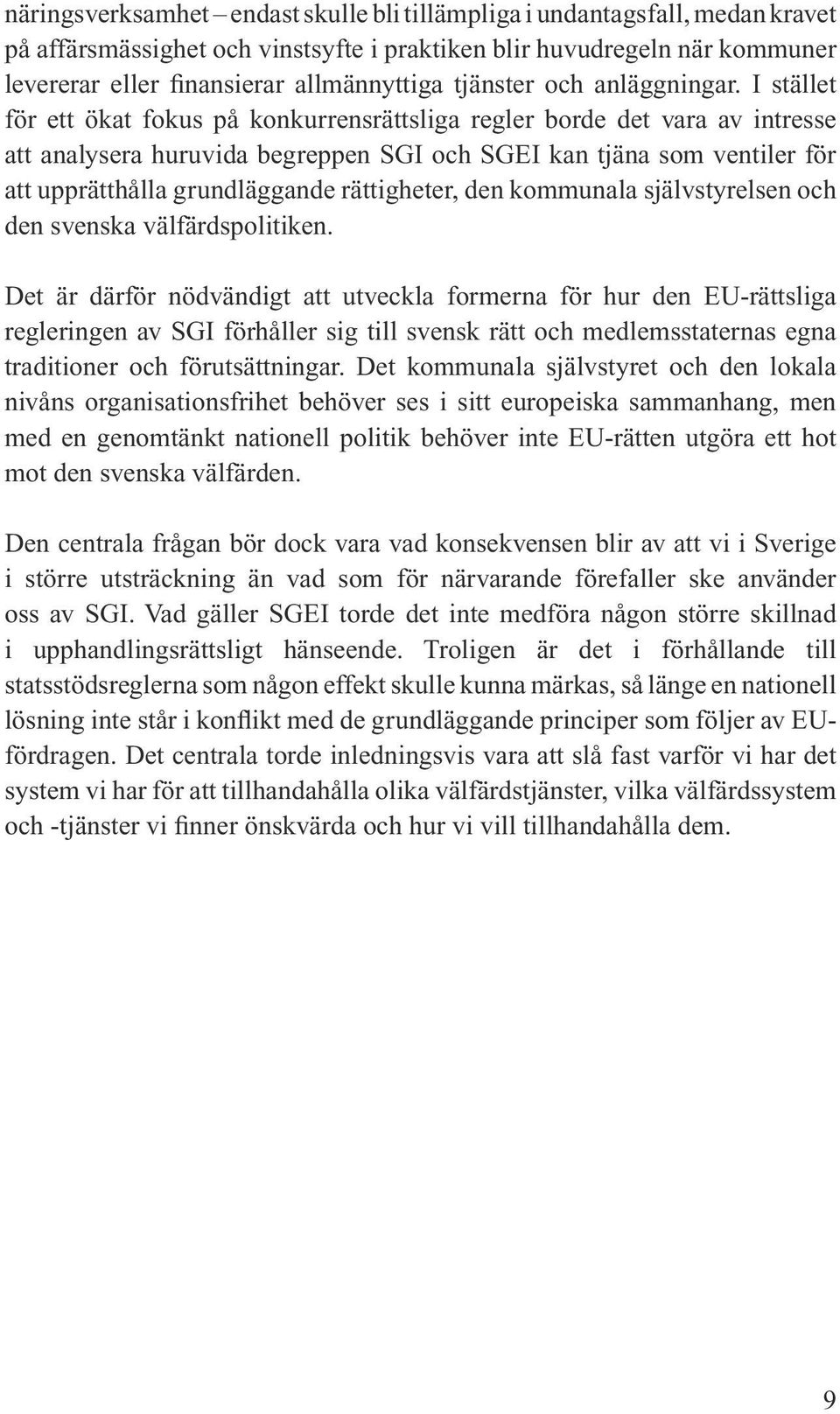 näringsverksamhet – endast skulle bli tillämpliga i undantagsfall, medan kravet på affärsmässighet och vinstsyfte i praktiken blir huvudregeln när kommuner levererar eller finansierar allmännyttiga tjänster och anläggningar. I stället för ett ökat fokus på konkurrensrättsliga regler borde det vara av intresse att analysera huruvida begreppen SGI och SGEI kan tjäna som ventiler för att upprätthålla grundläggande rättigheter, den kommunala självstyrelsen och den svenska välfärdspolitiken.

Det är därför nödvändigt att utveckla formerna för hur den EU-rättsliga regleringen av SGI förhåller sig till svensk rätt och medlemsstaternas egna traditioner och förutsättningar. Det kommunala självstyret och den lokala nivåns organisationsfrihet behöver ses i sitt europeiska sammanhang, men med en genomtänkt nationell politik behöver inte EU-rätten utgöra ett hot mot den svenska välfärden.

Den centrala frågan bör dock vara vad konsekvensen blir av att vi i Sverige i större utsträckning än vad som för närvarande förefaller ske använder oss av SGI. Vad gäller SGEI torde det inte medföra någon större skillnad i upphandlingsrättsligt hänseende. Troligen är det i förhållande till statsstödsreglerna som någon effekt skulle kunna märkas, så länge en nationell lösning inte står i konflikt med de grundläggande principer som följer av EU-fördragen. Det centrala torde inledningsvis vara att slå fast varför vi har det system vi har för att tillhandahålla olika välfärdstjänster, vilka välfärdssystem och -tjänster vi finner önskvärda och hur vi vill tillhandahålla dem.

9